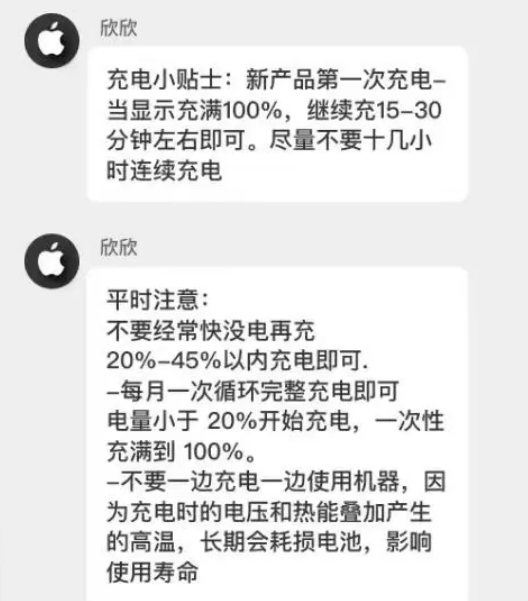 欣欣

充电小贴士：新产品第一次充电–当显示充满100%，继续充15–30分钟左右即可。尽量不要十几小时连续充电

欣欣

平时注意：
不要经常快没电再充
20%–45%以内充电即可.
–每月一次循环完整充电即可
电量小于 20%开始充电，一次性充满到 100%。
–不要一边充电一边使用机器，因为充电时的电压和热能叠加产生的高温，长期会耗损电池，影响使用寿命